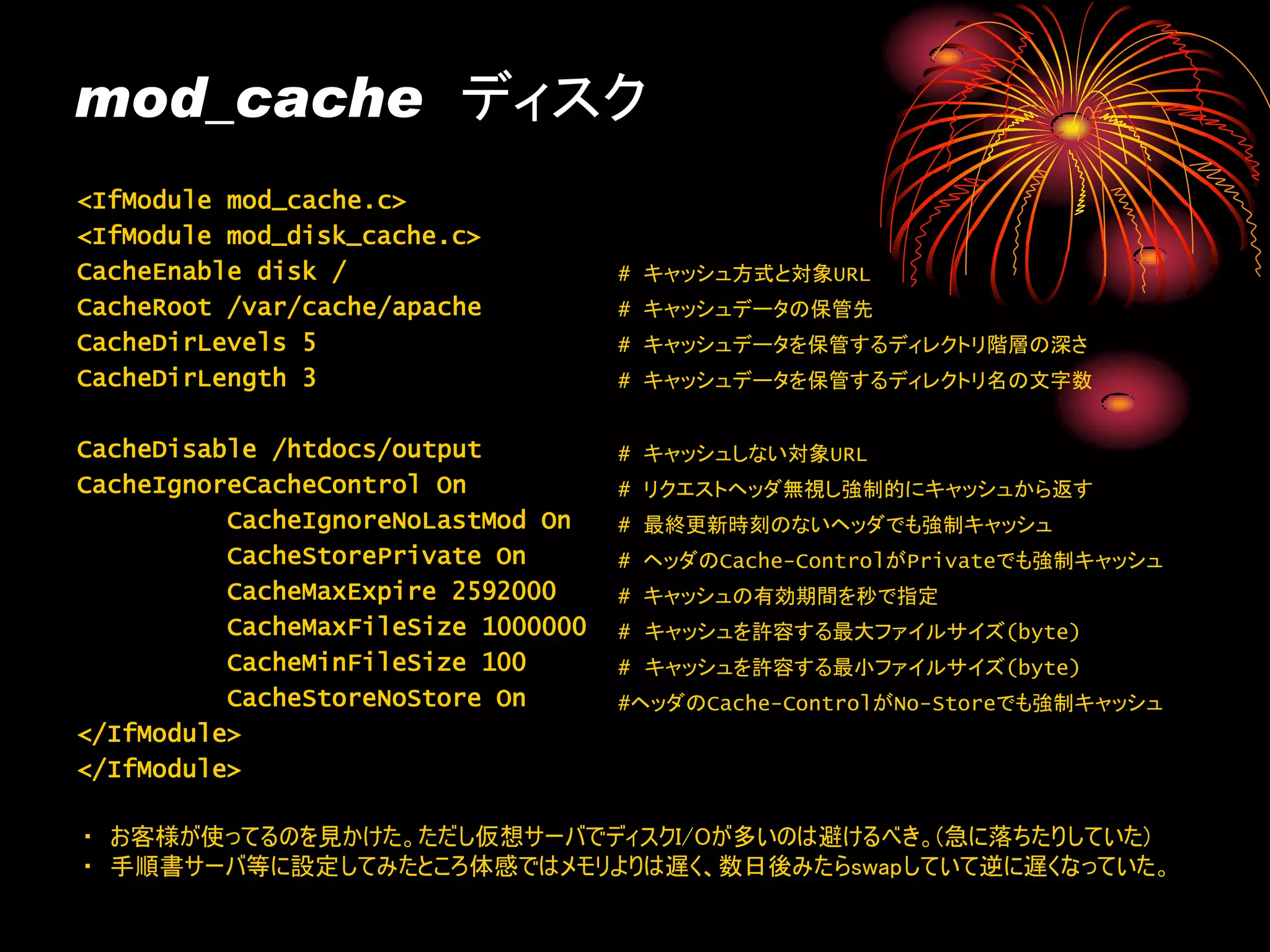 mod_cache ディスク

<IfModule mod_cache.c>
<IfModule mod_disk_cache.c>
CacheEnable disk / # キャッシュ方式と対象URL
CacheRoot /var/cache/apache # キャッシュデータの保管先
CacheDirLevels 5 # キャッシュデータを保管するディレクトリ階層の深さ
CacheDirLength 3 # キャッシュデータを保管するディレクトリ名の文字数

CacheDisable /htdocs/output # キャッシュしない対象URL
CacheIgnoreCacheControl On # リクエストヘッダ無視し強制的にキャッシュから返す
CacheIgnoreNoLastMod On # 最終更新時刻のないヘッダでも強制キャッシュ
CacheStorePrivate On # ヘッダのCache-ControlがPrivateでも強制キャッシュ
CacheMaxExpire 2592000 # キャッシュの有効期間を秒で指定
CacheMaxFileSize 1000000 # キャッシュを許容する最大ファイルサイズ(byte)
CacheMinFileSize 100 # キャッシュを許容する最小ファイルサイズ(byte)
CacheStoreNoStore On #ヘッダのCache-ControlがNo-Storeでも強制キャッシュ
</IfModule>
</IfModule>

・ お客様が使ってるのを見かけた。ただし仮想サーバでディスクI/Oが多いのは避けるべき。(急に落ちたりしていた)
・ 手順書サーバ等に設定してみたところ体感ではメモリよりは遅く、数日後みたらswapしていて逆に遅くなっていた。